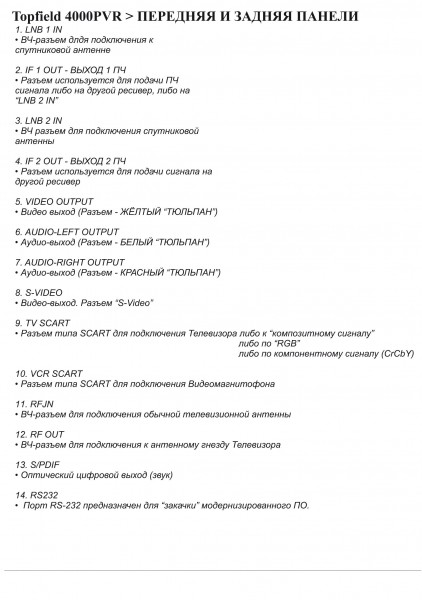 Topfield 4000PVR > ПЕРЕДНЯЯ И ЗАДНЯЯ ПАНЕЛИ

1. LNB 1 IN
• ВЧ-разъем длдя подключения к спутниковой антенне

2. IF 1 OUT - ВЫХОД 1 ПЧ
• Разъем используется для подачи ПЧ сигнала либо на другой ресивер, либо на "LNB 2 IN"

3. LNB 2 IN
• ВЧ разъем для подключения спутниковой антенны

4. IF 2 OUT - ВЫХОД 2 ПЧ
• Разъем используется для подачи сигнала на другой ресивер

5. VIDEO OUTPUT
• Видео выход (Разъем - ЖЁЛТЫЙ "ТЮЛЬПАН")

6. AUDIO-LEFT OUTPUT
• Аудио-выход (Разъем - БЕЛЫЙ "ТЮЛЬПАН")

7. AUDIO-RIGHT OUTPUT
• Аудио-выход (Разъем - КРАСНЫЙ "ТЮЛЬПАН")

8. S-VIDEO
• Видео-выход. Разъем "S-Video"

9. TV SCART
• Разъем типа SCART для подключения Телевизора либо к "композитному сигналу"
либо по "RGB"
либо по компонентному сигналу (CrCbY)

10. VCR SCART
• Разъем типа SCART для подключения Видеомагнитофона

11. RFJN
• ВЧ-разъем для подключения обычной телевизионной антенны

12. RF OUT
• ВЧ-разъем для подключения к антенному гнезду Телевизора

13. S/PDIF
• Оптический цифровой выход (звук)

14. RS232
• Порт RS-232 предназначен для "закачки" модернизированного ПО.